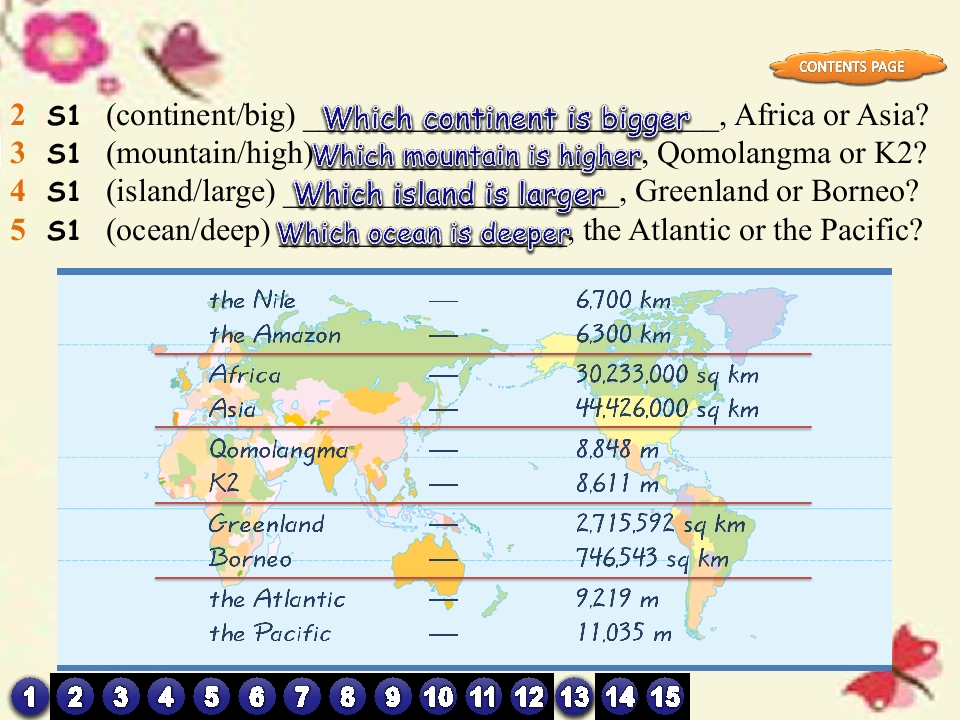 CONTENTS PAGE

2 S1 (continent/big) Which continent is bigger, Africa or Asia?
3 S1 (mountain/high) Which mountain is higher, Qomolangma or K2?
4 S1 (island/large) Which island is larger, Greenland or Borneo?
5 S1 (ocean/deep) Which ocean is deeper, the Atlantic or the Pacific?

| | | |
|---|---|---|
| the Nile | — | 6,700 km |
| the Amazon | — | 6,300 km |
| Africa | — | 30,233,000 sq km |
| Asia | — | 44,426,000 sq km |
| Qomolangma | — | 8,848 m |
| K2 | — | 8,611 m |
| Greenland | — | 2,715,592 sq km |
| Borneo | — | 746,543 sq km |
| the Atlantic | — | 9,219 m |
| the Pacific | — | 11,035 m |

1 2 3 4 5 6 7 8 9 10 11 12 13 14 15